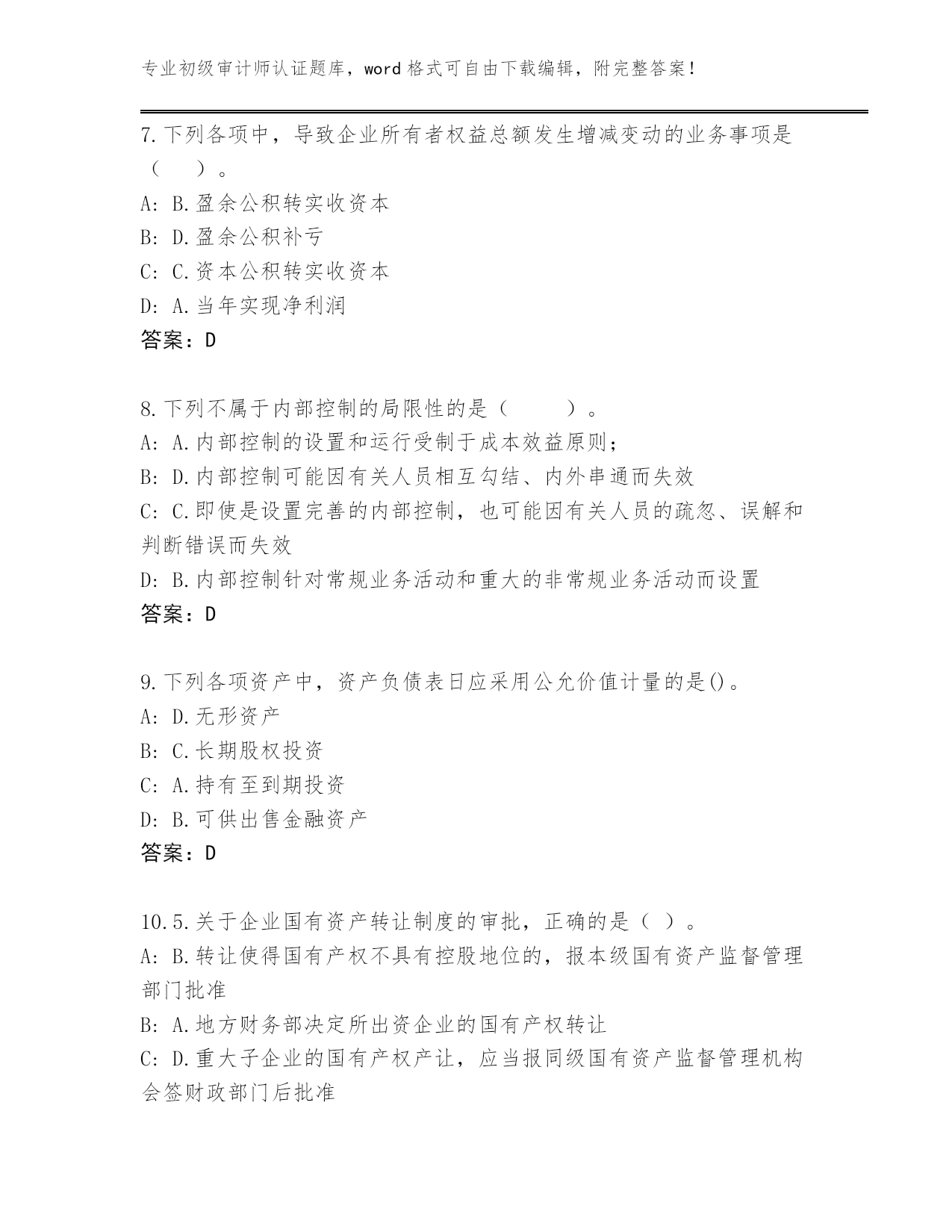 专业初级审计师认证题库，word 格式可自由下载编辑，附完整答案！

7.下列各项中，导致企业所有者权益总额发生增减变动的业务事项是（　）。
A: B.盈余公积转实收资本
B: D.盈余公积补亏
C: C.资本公积转实收资本
D: A.当年实现净利润
答案：D

8.下列不属于内部控制的局限性的是（　　）。
A: A.内部控制的设置和运行受制于成本效益原则；
B: D.内部控制可能因有关人员相互勾结、内外串通而失效
C: C.即使是设置完善的内部控制，也可能因有关人员的疏忽、误解和判断错误而失效
D: B.内部控制针对常规业务活动和重大的非常规业务活动而设置
答案：D

9.下列各项资产中，资产负债表日应采用公允价值计量的是()。
A: D.无形资产
B: C.长期股权投资
C: A.持有至到期投资
D: B.可供出售金融资产
答案：D

10.5.关于企业国有资产转让制度的审批，正确的是（ ）。
A: B.转让使得国有产权不具有控股地位的，报本级国有资产监督管理部门批准
B: A.地方财务部决定所出资企业的国有产权转让
C: D.重大子企业的国有产权产让，应当报同级国有资产监督管理机构会签财政部门后批准